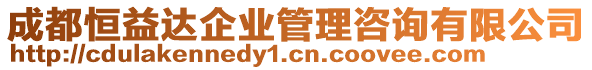 成都恒益达企业管理咨询有限公司
http://cdulakennedy1.cn.coovee.com